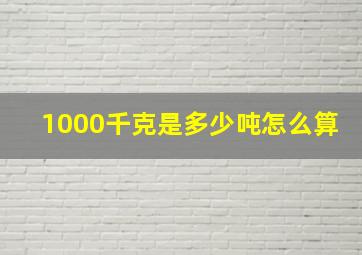 1000千克是多少吨怎么算